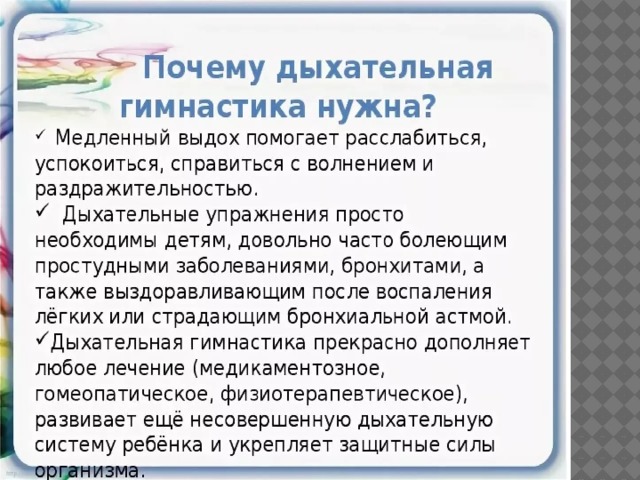 Почему дыхательная гимнастика нужна?

✓ Медленный выдох помогает расслабиться, успокоиться, справиться с волнением и раздражительностью.

✓ Дыхательные упражнения просто необходимы детям, довольно часто болеющим простудными заболеваниями, бронхитами, а также выздоравливающим после воспаления лёгких или страдающим бронхиальной астмой.

✓Дыхательная гимнастика прекрасно дополняет любое лечение (медикаментозное, гомеопатическое, физиотерапевтическое), развивает ещё несовершенную дыхательную систему ребёнка и укрепляет защитные силы организма.